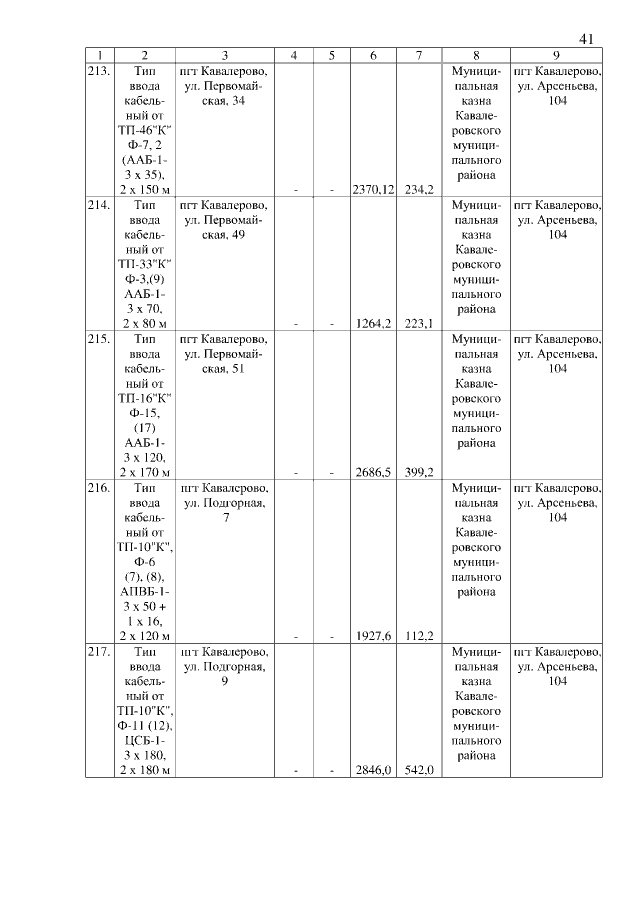 41

| 1 | 2 | 3 | 4 | 5 | 6 | 7 | 8 | 9 |
|---|---|---|---|---|---|---|---|---|
| 213. | Тип ввода кабельный от ТП-46"К" Ф-7, 2 (ААБ-1-3 х 35), 2 х 150 м | пгт Кавалерово, ул. Первомайская, 34 | - | - | 2370,12 | 234,2 | Муниципальная казна Кавалеровского муниципального района | пгт Кавалерово, ул. Арсеньева, 104 |
| 214. | Тип ввода кабельный от ТП-33"К" Ф-3,(9) ААБ-1-3 х 70, 2 х 80 м | пгт Кавалерово, ул. Первомайская, 49 | - | - | 1264,2 | 223,1 | Муниципальная казна Кавалеровского муниципального района | пгт Кавалерово, ул. Арсеньева, 104 |
| 215. | Тип ввода кабельный от ТП-16"К" Ф-15, (17) ААБ-1-3 х 120, 2 х 170 м | пгт Кавалерово, ул. Первомайская, 51 | - | - | 2686,5 | 399,2 | Муниципальная казна Кавалеровского муниципального района | пгт Кавалерово, ул. Арсеньева, 104 |
| 216. | Тип ввода кабельный от ТП-10"К", Ф-6 (7), (8), АПВБ-1-3 х 50 + 1 х 16, 2 х 120 м | пгт Кавалерово, ул. Подгорная, 7 | - | - | 1927,6 | 112,2 | Муниципальная казна Кавалеровского муниципального района | пгт Кавалерово, ул. Арсеньева, 104 |
| 217. | Тип ввода кабельный от ТП-10"К", Ф-11 (12), ЦСБ-1-3 х 180, 2 х 180 м | пгт Кавалерово, ул. Подгорная, 9 | - | - | 2846,0 | 542,0 | Муниципальная казна Кавалеровского муниципального района | пгт Кавалерово, ул. Арсеньева, 104 |